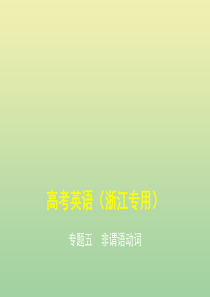 高考英语（浙江专用）

专题五　非谓语动词